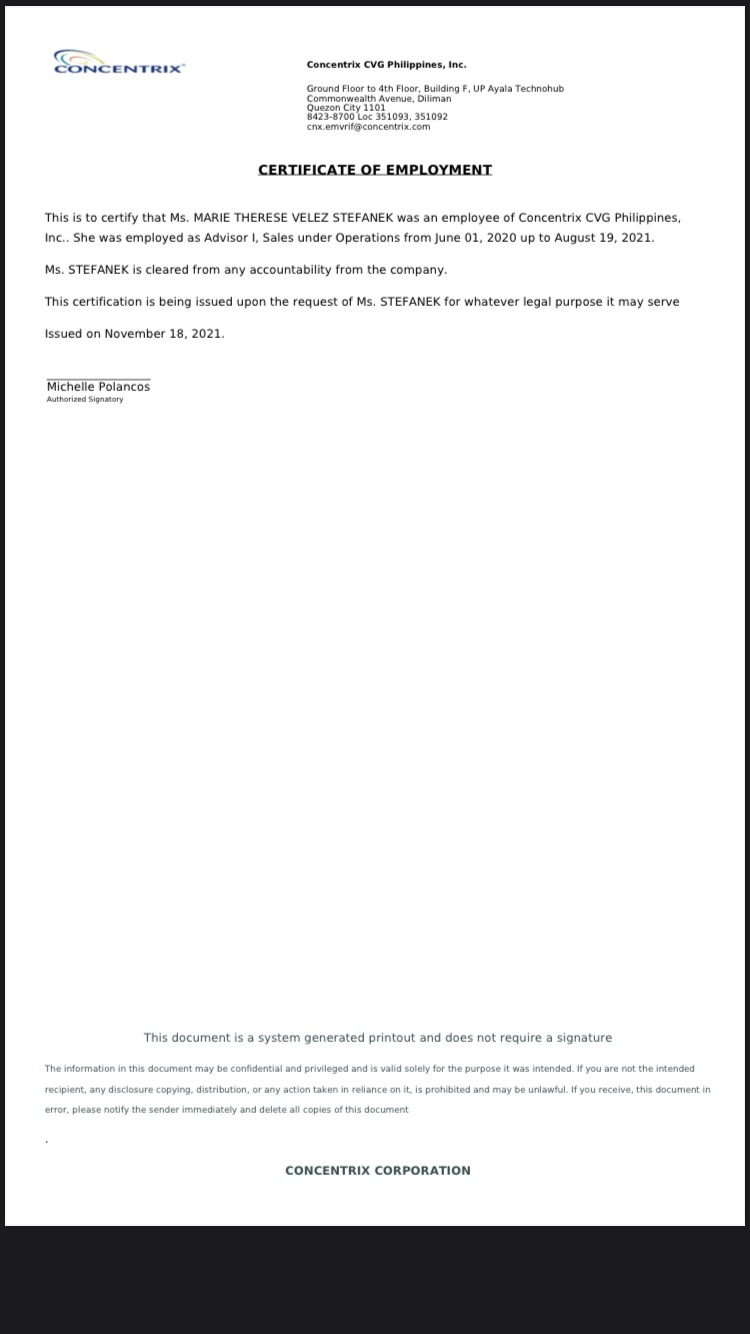 CONCENTRIX

Concentrix CVG Philippines, Inc.

Ground Floor to 4th Floor, Building F, UP Ayala Technohub
Commonwealth Avenue, Diliman
Quezon City 1101
8423-8700 Loc 351093, 351092
cnx.emvrif@concentrix.com

CERTIFICATE OF EMPLOYMENT

This is to certify that Ms. MARIE THERESE VELEZ STEFANEK was an employee of Concentrix CVG Philippines, Inc.. She was employed as Advisor I, Sales under Operations from June 01, 2020 up to August 19, 2021.

Ms. STEFANEK is cleared from any accountability from the company.

This certification is being issued upon the request of Ms. STEFANEK for whatever legal purpose it may serve

Issued on November 18, 2021.

Michelle Polancos
Authorized Signatory

This document is a system generated printout and does not require a signature

The information in this document may be confidential and privileged and is valid solely for the purpose it was intended. If you are not the intended recipient, any disclosure copying, distribution, or any action taken in reliance on it, is prohibited and may be unlawful. If you receive, this document in error, please notify the sender immediately and delete all copies of this document

.

CONCENTRIX CORPORATION